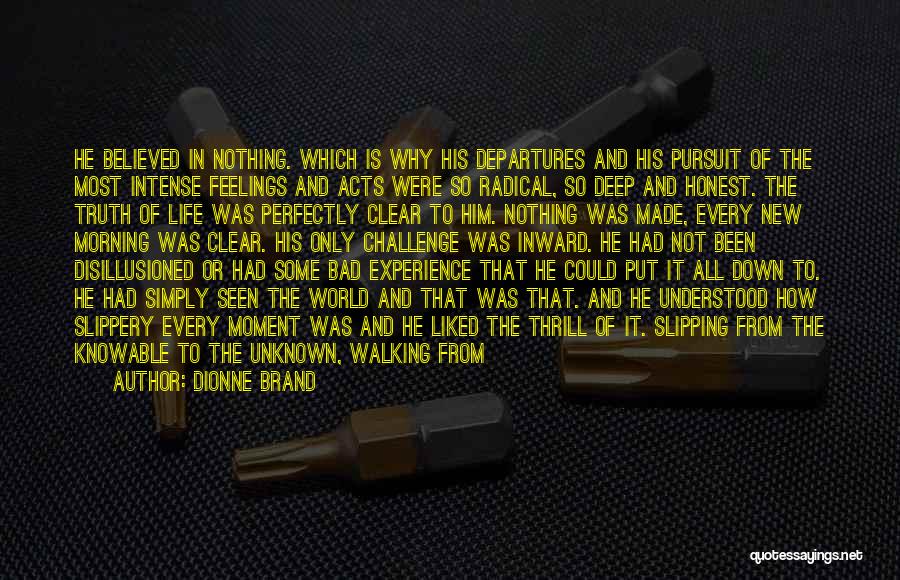 HE BELIEVED IN NOTHING. WHICH IS WHY HIS DEPARTURES AND HIS PURSUIT OF THE MOST INTENSE FEELINGS AND ACTS WERE SO RADICAL, SO DEEP AND HONEST. THE TRUTH OF LIFE WAS PERFECTLY CLEAR TO HIM. NOTHING WAS MADE, EVERY NEW MORNING WAS CLEAR. HIS ONLY CHALLENGE WAS INWARD. HE HAD NOT BEEN DISILLUSIONED OR HAD SOME BAD EXPERIENCE THAT HE COULD PUT IT ALL DOWN TO. HE HAD SIMPLY SEEN THE WORLD AND THAT WAS THAT. AND HE UNDERSTOOD HOW SLIPPERY EVERY MOMENT WAS AND HE LIKED THE THRILL OF IT. SLIPPING FROM THE KNOWABLE TO THE UNKNOWN, WALKING FROM

AUTHOR: DIONNE BRAND

quotessayings.net